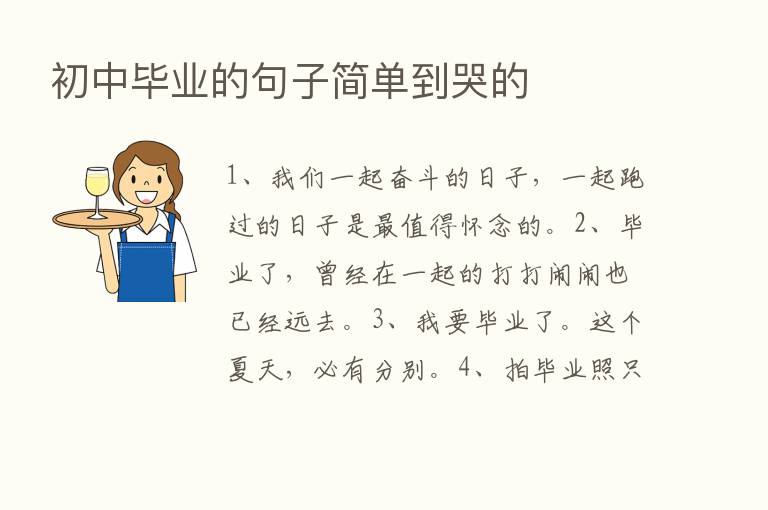 初中毕业的句子简单到哭的

1、我们一起奋斗的日子，一起跑过的日子是最值得怀念的。2、毕业了，曾经在一起的打打闹闹也已经远去。3、我要毕业了。这个夏天，必有分别。4、拍毕业照只